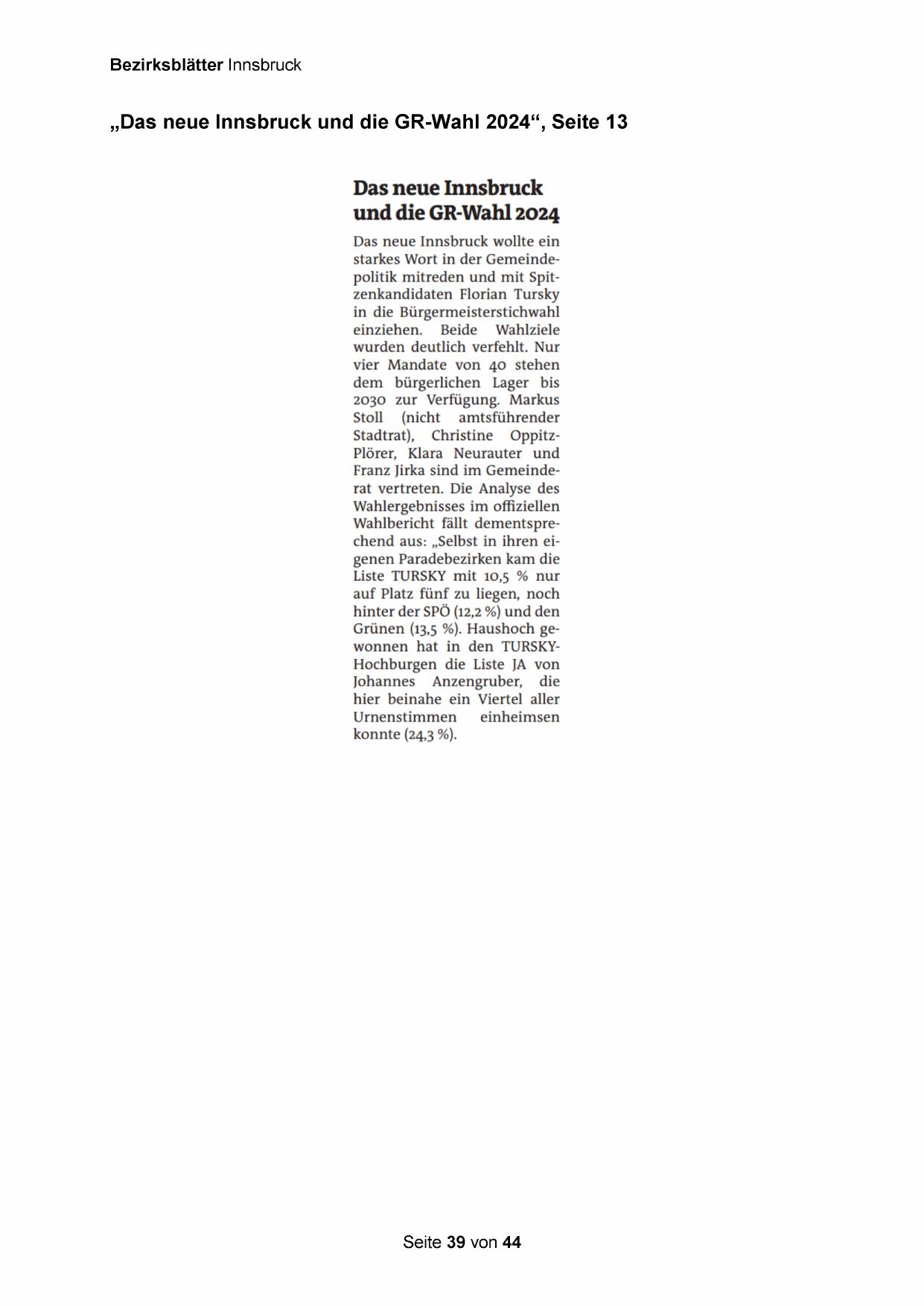 Bezirksblätter Innsbruck

„Das neue Innsbruck und die GR-Wahl 2024“, Seite 13

Das neue Innsbruck und die GR-Wahl 2024

Das neue Innsbruck wollte ein starkes Wort in der Gemeindepolitik mitreden und mit Spitzenkandidaten Florian Tursky in die Bürgermeisterstichwahl einziehen. Beide Wahlziele wurden deutlich verfehlt. Nur vier Mandate von 40 stehen dem bürgerlichen Lager bis 2030 zur Verfügung. Markus Stoll (nicht amtsführender Stadtrat), Christine Oppitz-Plörer, Klara Neurauter und Franz Jirka sind im Gemeinderat vertreten. Die Analyse des Wahlergebnisses im offiziellen Wahlbericht fällt dementsprechend aus: „Selbst in ihren eigenen Paradebezirken kam die Liste TURSKY mit 10,5 % nur auf Platz fünf zu liegen, noch hinter der SPÖ (12,2 %) und den Grünen (13,5 %). Haushoch gewonnen hat in den TURSKY-Hochburgen die Liste JA von Johannes Anzengruber, die hier beinahe ein Viertel aller Urnenstimmen einheimsen konnte (24,3 %).

Seite 39 von 44